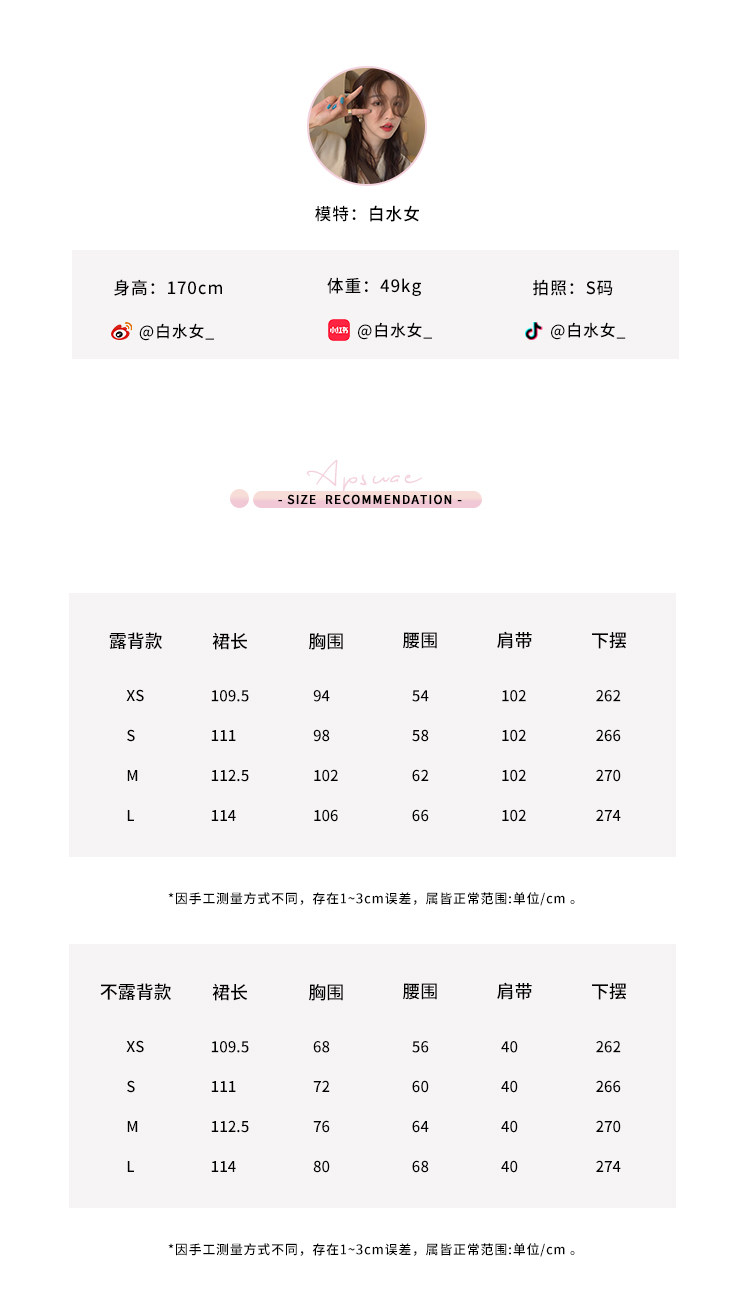 模特：白水女

身高：170cm　体重：49kg　拍照：S码

@白水女_　小红书 @白水女_　@白水女_

Apswae

- SIZE RECOMMENDATION -

| 露背款 | 裙长 | 胸围 | 腰围 | 肩带 | 下摆 |
|---|---|---|---|---|---|
| XS | 109.5 | 94 | 54 | 102 | 262 |
| S | 111 | 98 | 58 | 102 | 266 |
| M | 112.5 | 102 | 62 | 102 | 270 |
| L | 114 | 106 | 66 | 102 | 274 |

*因手工测量方式不同，存在1~3cm误差，属皆正常范围:单位/cm 。

| 不露背款 | 裙长 | 胸围 | 腰围 | 肩带 | 下摆 |
|---|---|---|---|---|---|
| XS | 109.5 | 68 | 56 | 40 | 262 |
| S | 111 | 72 | 60 | 40 | 266 |
| M | 112.5 | 76 | 64 | 40 | 270 |
| L | 114 | 80 | 68 | 40 | 274 |

*因手工测量方式不同，存在1~3cm误差，属皆正常范围:单位/cm 。